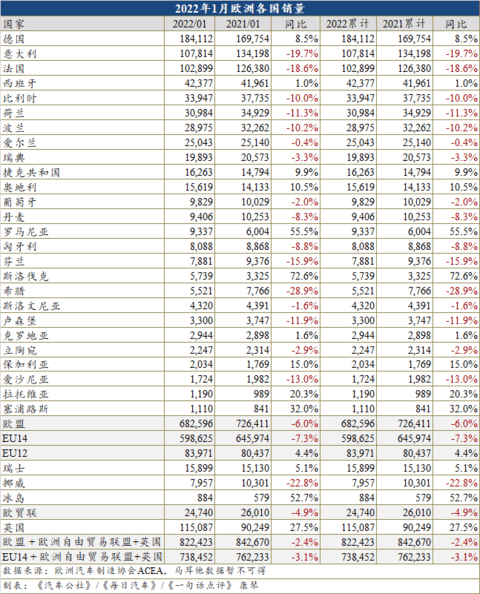 2022年1月欧洲各国销量

| 国家 | 2022/01 | 2021/01 | 同比 | 2022累计 | 2021累计 | 同比 |
|---|---|---|---|---|---|---|
| 德国 | 184,112 | 169,754 | 8.5% | 184,112 | 169,754 | 8.5% |
| 意大利 | 107,814 | 134,198 | -19.7% | 107,814 | 134,198 | -19.7% |
| 法国 | 102,899 | 126,380 | -18.6% | 102,899 | 126,380 | -18.6% |
| 西班牙 | 42,377 | 41,961 | 1.0% | 42,377 | 41,961 | 1.0% |
| 比利时 | 33,947 | 37,735 | -10.0% | 33,947 | 37,735 | -10.0% |
| 荷兰 | 30,984 | 34,929 | -11.3% | 30,984 | 34,929 | -11.3% |
| 波兰 | 28,975 | 32,262 | -10.2% | 28,975 | 32,262 | -10.2% |
| 爱尔兰 | 25,043 | 25,140 | -0.4% | 25,043 | 25,140 | -0.4% |
| 瑞典 | 19,893 | 20,573 | -3.3% | 19,893 | 20,573 | -3.3% |
| 捷克共和国 | 16,263 | 14,794 | 9.9% | 16,263 | 14,794 | 9.9% |
| 奥地利 | 15,619 | 14,133 | 10.5% | 15,619 | 14,133 | 10.5% |
| 葡萄牙 | 9,829 | 10,029 | -2.0% | 9,829 | 10,029 | -2.0% |
| 丹麦 | 9,406 | 10,253 | -8.3% | 9,406 | 10,253 | -8.3% |
| 罗马尼亚 | 9,337 | 6,004 | 55.5% | 9,337 | 6,004 | 55.5% |
| 匈牙利 | 8,088 | 8,868 | -8.8% | 8,088 | 8,868 | -8.8% |
| 芬兰 | 7,881 | 9,376 | -15.9% | 7,881 | 9,376 | -15.9% |
| 斯洛伐克 | 5,739 | 3,325 | 72.6% | 5,739 | 3,325 | 72.6% |
| 希腊 | 5,521 | 7,766 | -28.9% | 5,521 | 7,766 | -28.9% |
| 斯洛文尼亚 | 4,320 | 4,391 | -1.6% | 4,320 | 4,391 | -1.6% |
| 卢森堡 | 3,300 | 3,747 | -11.9% | 3,300 | 3,747 | -11.9% |
| 克罗地亚 | 2,944 | 2,898 | 1.6% | 2,944 | 2,898 | 1.6% |
| 立陶宛 | 2,247 | 2,314 | -2.9% | 2,247 | 2,314 | -2.9% |
| 保加利亚 | 2,034 | 1,769 | 15.0% | 2,034 | 1,769 | 15.0% |
| 爱沙尼亚 | 1,724 | 1,982 | -13.0% | 1,724 | 1,982 | -13.0% |
| 拉托维亚 | 1,190 | 989 | 20.3% | 1,190 | 989 | 20.3% |
| 塞浦路斯 | 1,110 | 841 | 32.0% | 1,110 | 841 | 32.0% |
| 欧盟 | 682,596 | 726,411 | -6.0% | 682,596 | 726,411 | -6.0% |
| EU14 | 598,625 | 645,974 | -7.3% | 598,625 | 645,974 | -7.3% |
| EU12 | 83,971 | 80,437 | 4.4% | 83,971 | 80,437 | 4.4% |
| 瑞士 | 15,899 | 15,130 | 5.1% | 15,899 | 15,130 | 5.1% |
| 挪威 | 7,957 | 10,301 | -22.8% | 7,957 | 10,301 | -22.8% |
| 冰岛 | 884 | 579 | 52.7% | 884 | 579 | 52.7% |
| 欧贸联 | 24,740 | 26,010 | -4.9% | 24,740 | 26,010 | -4.9% |
| 英国 | 115,087 | 90,249 | 27.5% | 115,087 | 90,249 | 27.5% |
| 欧盟＋欧洲自由贸易联盟+英国 | 822,423 | 842,670 | -2.4% | 822,423 | 842,670 | -2.4% |
| EU14＋欧洲自由贸易联盟+英国 | 738,452 | 762,233 | -3.1% | 738,452 | 762,233 | -3.1% |

数据来源：欧洲汽车制造协会ACEA，马耳他数据暂不可得

制表：《汽车公社》/《每日汽车》/《一句话点评》 康琴